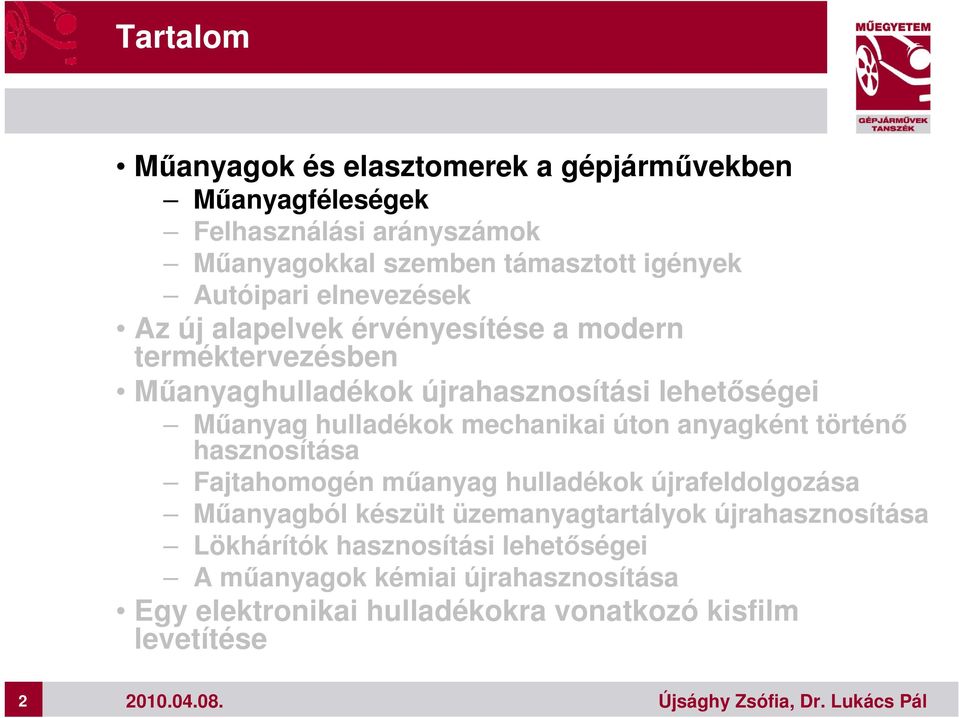 Tartalom

MŰEGYETEM
GÉPJÁRMŰVEK TANSZÉK

• Műanyagok és elasztomerek a gépjárművekben
– Műanyagféleségek
– Felhasználási arányszámok
– Műanyagokkal szemben támasztott igények
– Autóipari elnevezések
• Az új alapelvek érvényesítése a modern terméktervezésben
• Műanyaghulladékok újrahasznosítási lehetőségei
– Műanyag hulladékok mechanikai úton anyagként történő hasznosítása
– Fajtahomogén műanyag hulladékok újrafeldolgozása
– Műanyagból készült üzemanyagtartályok újrahasznosítása
– Lökhárítók hasznosítási lehetőségei
– A műanyagok kémiai újrahasznosítása
• Egy elektronikai hulladékokra vonatkozó kisfilm levetítése

2
2010.04.08.
Újsághy Zsófia, Dr. Lukács Pál